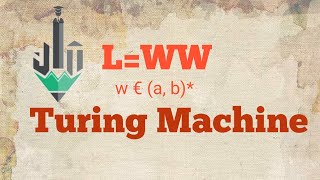 L=WW

w € (a, b)*

Turing Machine